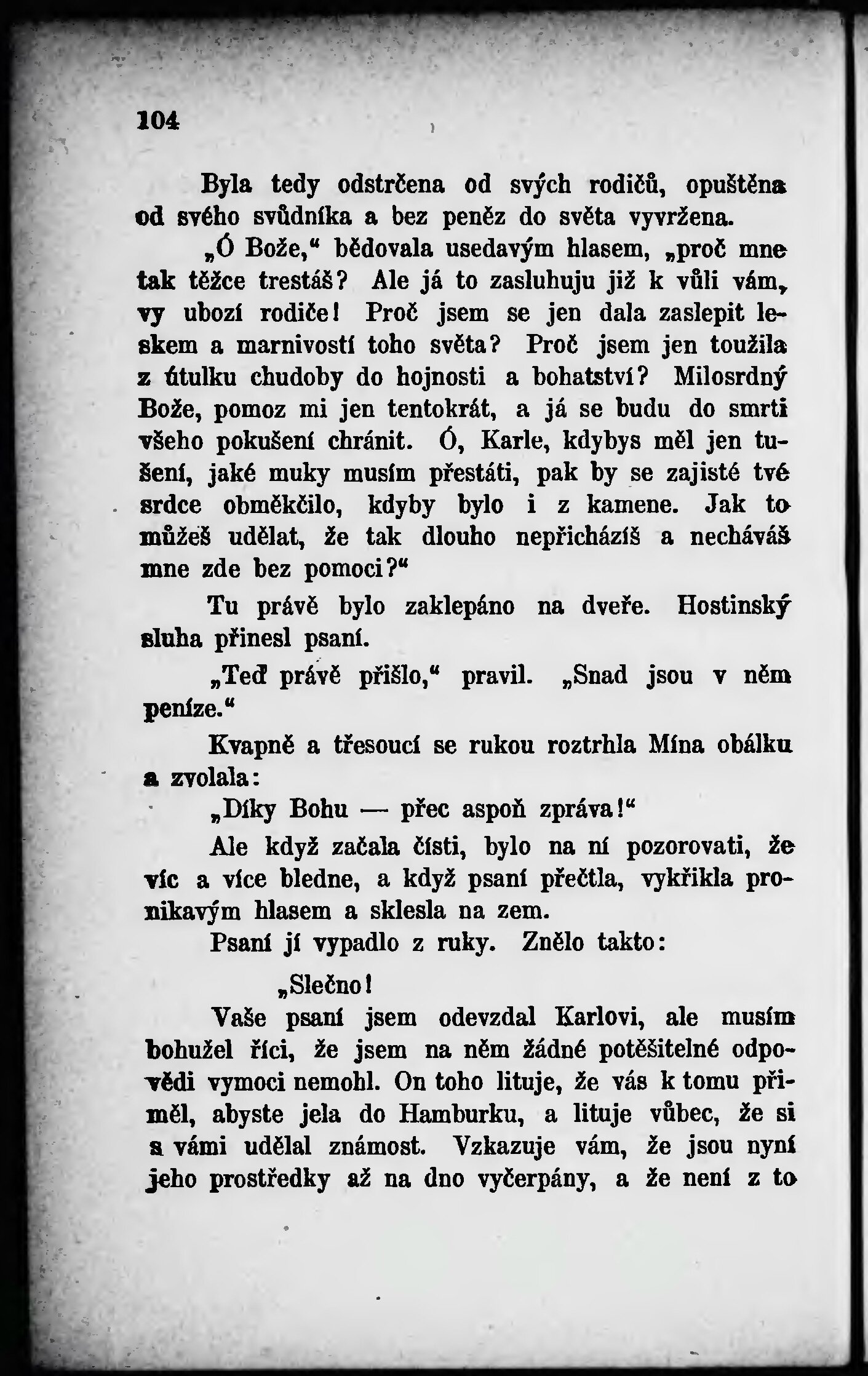 104

Byla tedy odstrčena od svých rodičů, opuštěna od svého svůdníka a bez peněz do světa vyvržena.

„Ó Bože,“ bědovala usedavým hlasem, „proč mne tak těžce trestáš? Ale já to zasluhuju již k vůli vám, vy ubozí rodiče! Proč jsem se jen dala zaslepit leskem a marnivostí toho světa? Proč jsem jen toužila z útulku chudoby do hojnosti a bohatství? Milosrdný Bože, pomoz mi jen tentokrát, a já se budu do smrti všeho pokušení chránit. Ó, Karle, kdybys měl jen tušení, jaké muky musím přestáti, pak by se zajisté tvé srdce obměkčilo, kdyby bylo i z kamene. Jak to můžeš udělat, že tak dlouho nepřicházíš a necháváš mne zde bez pomoci?“

Tu právě bylo zaklepáno na dveře. Hostinský sluha přinesl psaní.

„Teď právě přišlo,“ pravil. „Snad jsou v něm peníze.“

Kvapně a třesoucí se rukou roztrhla Mína obálku a zvolala:

„Díky Bohu — přec aspoň zpráva!“

Ale když začala čísti, bylo na ní pozorovati, že víc a více bledne, a když psaní přečtla, vykřikla pronikavým hlasem a sklesla na zem.

Psaní jí vypadlo z ruky. Znělo takto:

„Slečno!

Vaše psaní jsem odevzdal Karlovi, ale musím bohužel říci, že jsem na něm žádné potěšitelné odpovědi vymoci nemohl. On toho lituje, že vás k tomu přiměl, abyste jela do Hamburku, a lituje vůbec, že si s vámi udělal známost. Vzkazuje vám, že jsou nyní jeho prostředky až na dno vyčerpány, a že není z to